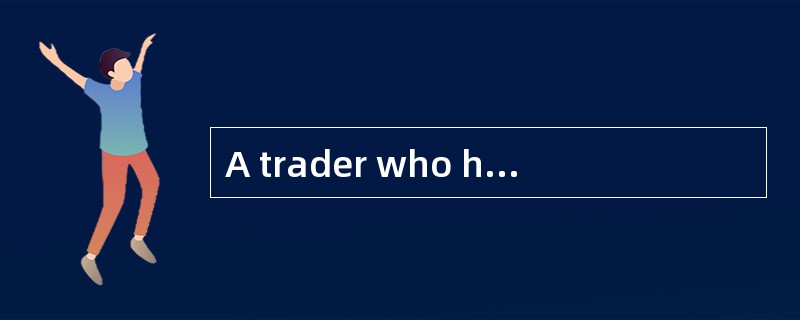 A trader who h...